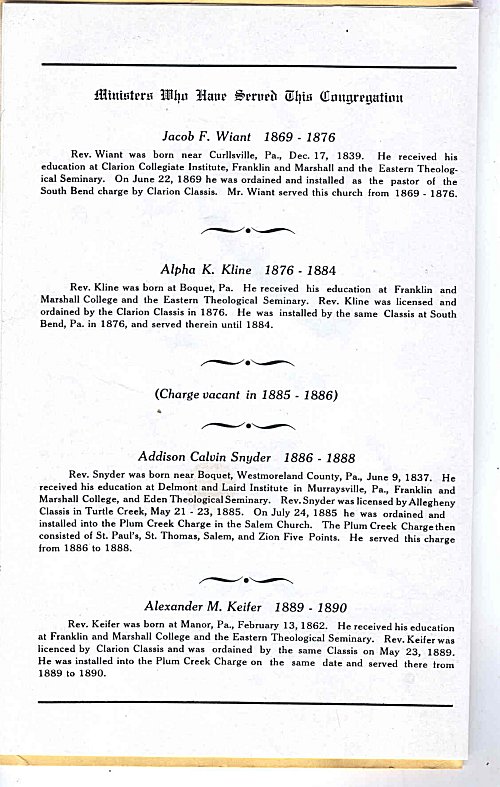 Ministers Who Have Served This Congregation

Jacob F. Wiant 1869 - 1876

Rev. Wiant was born near Curllsville, Pa., Dec. 17, 1839. He received his education at Clarion Collegiate Institute, Franklin and Marshall and the Eastern Theological Seminary. On June 22, 1869 he was ordained and installed as the pastor of the South Bend charge by Clarion Classis. Mr. Wiant served this church from 1869 - 1876.

Alpha K. Kline 1876 - 1884

Rev. Kline was born at Boquet, Pa. He received his education at Franklin and Marshall College and the Eastern Theological Seminary. Rev. Kline was licensed and ordained by the Clarion Classis in 1876. He was installed by the same Classis at South Bend, Pa. in 1876, and served therein until 1884.

(Charge vacant in 1885 - 1886)

Addison Calvin Snyder 1886 - 1888

Rev. Snyder was born near Boquet, Westmoreland County, Pa., June 9, 1837. He received his education at Delmont and Laird Institute in Murraysville, Pa., Franklin and Marshall College, and Eden Theological Seminary. Rev. Snyder was licensed by Allegheny Classis in Turtle Creek, May 21 - 23, 1885. On July 24, 1885 he was ordained and installed into the Plum Creek Charge in the Salem Church. The Plum Creek Charge then consisted of St. Paul's, St. Thomas, Salem, and Zion Five Points. He served this charge from 1886 to 1888.

Alexander M. Keifer 1889 - 1890

Rev. Keifer was born at Manor, Pa., February 13, 1862. He received his education at Franklin and Marshall College and the Eastern Theological Seminary. Rev. Keifer was licenced by Clarion Classis and was ordained by the same Classis on May 23, 1889. He was installed into the Plum Creek Charge on the same date and served there from 1889 to 1890.